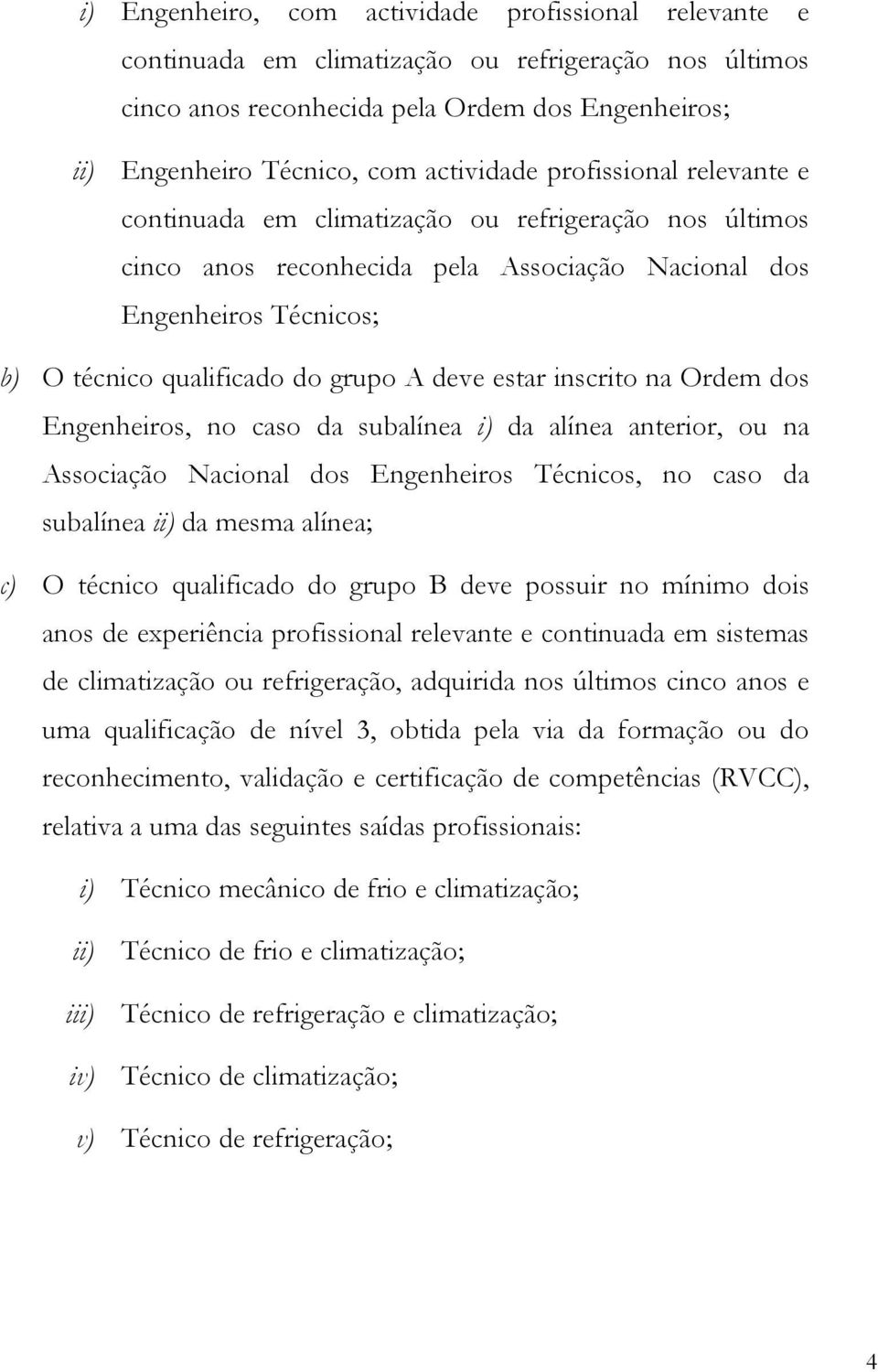 i) Engenheiro, com actividade profissional relevante e continuada em climatização ou refrigeração nos últimos cinco anos reconhecida pela Ordem dos Engenheiros;

ii) Engenheiro Técnico, com actividade profissional relevante e continuada em climatização ou refrigeração nos últimos cinco anos reconhecida pela Associação Nacional dos Engenheiros Técnicos;

b) O técnico qualificado do grupo A deve estar inscrito na Ordem dos Engenheiros, no caso da subalínea i) da alínea anterior, ou na Associação Nacional dos Engenheiros Técnicos, no caso da subalínea ii) da mesma alínea;

c) O técnico qualificado do grupo B deve possuir no mínimo dois anos de experiência profissional relevante e continuada em sistemas de climatização ou refrigeração, adquirida nos últimos cinco anos e uma qualificação de nível 3, obtida pela via da formação ou do reconhecimento, validação e certificação de competências (RVCC), relativa a uma das seguintes saídas profissionais:

i) Técnico mecânico de frio e climatização;

ii) Técnico de frio e climatização;

iii) Técnico de refrigeração e climatização;

iv) Técnico de climatização;

v) Técnico de refrigeração;

4